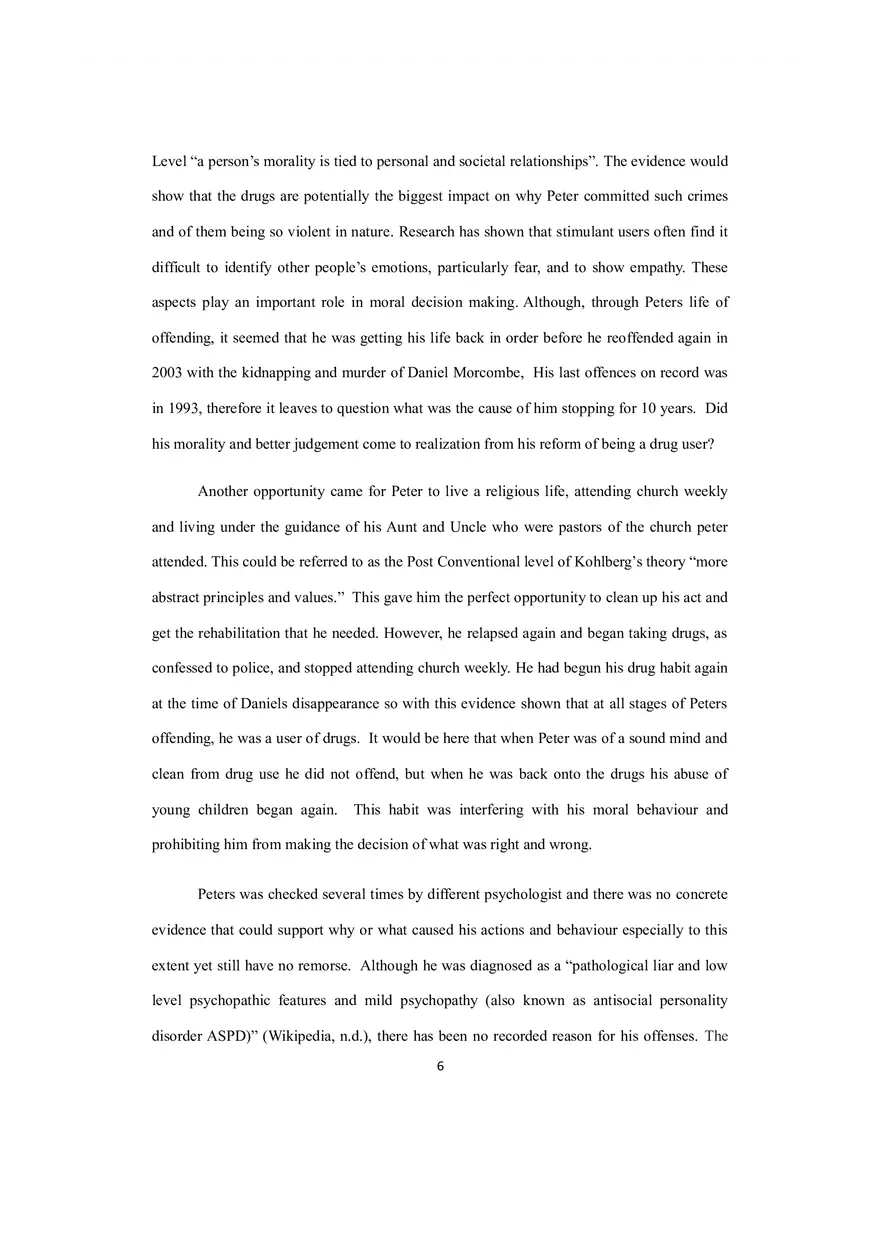 Level “a person’s morality is tied to personal and societal relationships”. The evidence would show that the drugs are potentially the biggest impact on why Peter committed such crimes and of them being so violent in nature. Research has shown that stimulant users often find it difficult to identify other people’s emotions, particularly fear, and to show empathy. These aspects play an important role in moral decision making. Although, through Peters life of offending, it seemed that he was getting his life back in order before he reoffended again in 2003 with the kidnapping and murder of Daniel Morcombe, His last offences on record was in 1993, therefore it leaves to question what was the cause of him stopping for 10 years. Did his morality and better judgement come to realization from his reform of being a drug user?

Another opportunity came for Peter to live a religious life, attending church weekly and living under the guidance of his Aunt and Uncle who were pastors of the church peter attended. This could be referred to as the Post Conventional level of Kohlberg’s theory “more abstract principles and values.” This gave him the perfect opportunity to clean up his act and get the rehabilitation that he needed. However, he relapsed again and began taking drugs, as confessed to police, and stopped attending church weekly. He had begun his drug habit again at the time of Daniels disappearance so with this evidence shown that at all stages of Peters offending, he was a user of drugs. It would be here that when Peter was of a sound mind and clean from drug use he did not offend, but when he was back onto the drugs his abuse of young children began again. This habit was interfering with his moral behaviour and prohibiting him from making the decision of what was right and wrong.

Peters was checked several times by different psychologist and there was no concrete evidence that could support why or what caused his actions and behaviour especially to this extent yet still have no remorse. Although he was diagnosed as a “pathological liar and low level psychopathic features and mild psychopathy (also known as antisocial personality disorder ASPD)” (Wikipedia, n.d.), there has been no recorded reason for his offenses. The

6